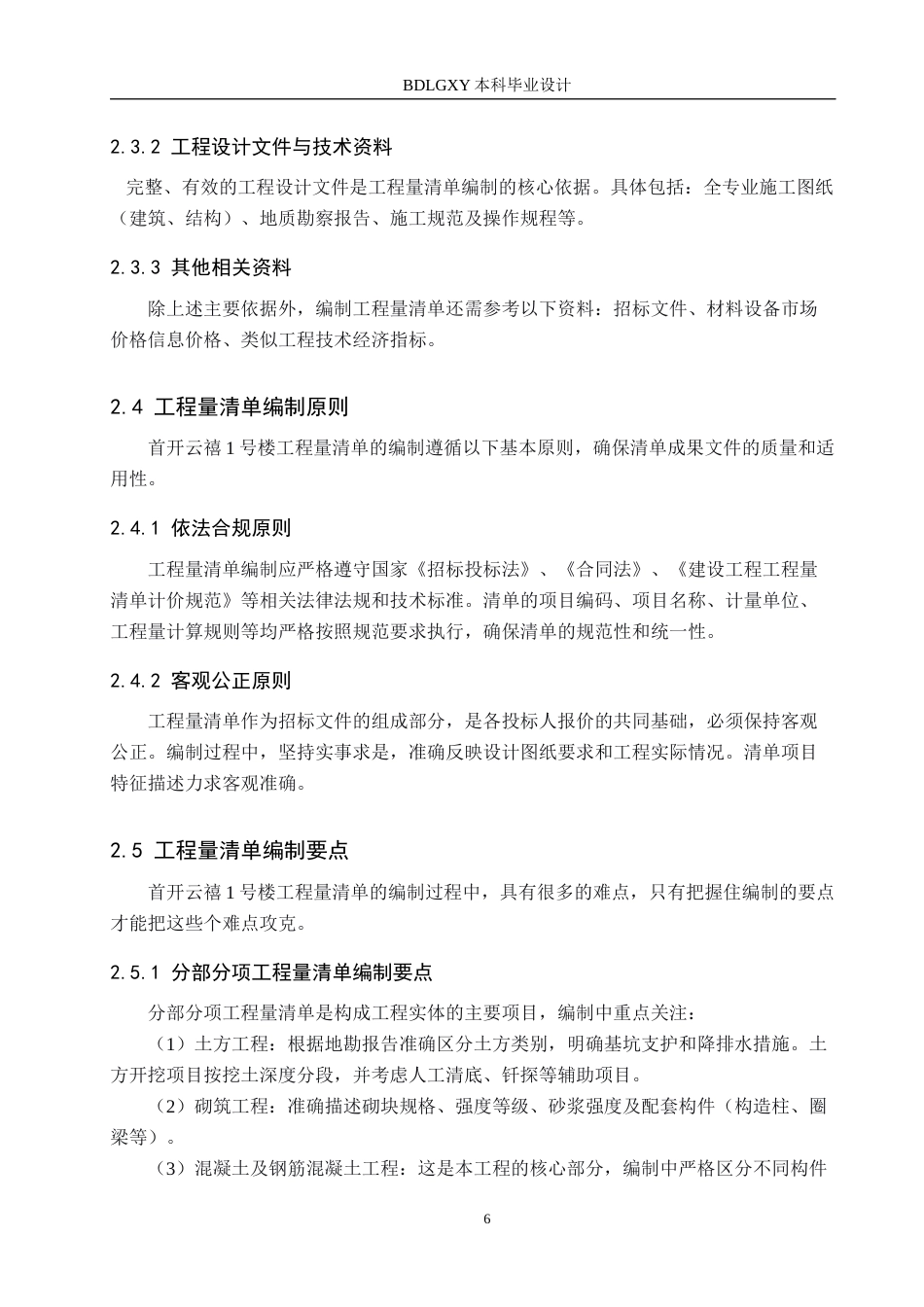 BDLGXY 本科毕业设计

2.3.2 工程设计文件与技术资料

完整、有效的工程设计文件是工程量清单编制的核心依据。具体包括：全专业施工图纸（建筑、结构）、地质勘察报告、施工规范及操作规程等。

2.3.3 其他相关资料

除上述主要依据外，编制工程量清单还需参考以下资料：招标文件、材料设备市场价格信息价格、类似工程技术经济指标。

2.4 工程量清单编制原则

首开云禧 1 号楼工程量清单的编制遵循以下基本原则，确保清单成果文件的质量和适用性。

2.4.1 依法合规原则

工程量清单编制应严格遵守国家《招标投标法》、《合同法》、《建设工程工程量清单计价规范》等相关法律法规和技术标准。清单的项目编码、项目名称、计量单位、工程量计算规则等均严格按照规范要求执行，确保清单的规范性和统一性。

2.4.2 客观公正原则

工程量清单作为招标文件的组成部分，是各投标人报价的共同基础，必须保持客观公正。编制过程中，坚持实事求是，准确反映设计图纸要求和工程实际情况。清单项目特征描述力求客观准确。

2.5 工程量清单编制要点

首开云禧 1 号楼工程量清单的编制过程中，具有很多的难点，只有把握住编制的要点才能把这些个难点攻克。

2.5.1 分部分项工程量清单编制要点

分部分项工程量清单是构成工程实体的主要项目，编制中重点关注：

（1）土方工程：根据地勘报告准确区分土方类别，明确基坑支护和降排水措施。土方开挖项目按挖土深度分段，并考虑人工清底、钎探等辅助项目。

（2）砌筑工程：准确描述砌块规格、强度等级、砂浆强度及配套构件（构造柱、圈梁等）。

（3）混凝土及钢筋混凝土工程：这是本工程的核心部分，编制中严格区分不同构件

6